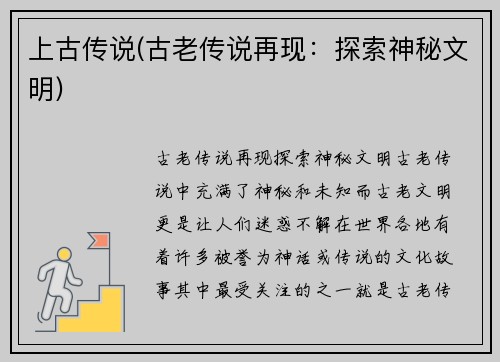 上古传说(古老传说再现：探索神秘文明)

古老传说再现探索神秘文明古老传说中充满了神秘和未知而古老文明更是让人们迷惑不解在世界各地有着许多被誉为神话或传说的文化故事其中最受关注的之一就是古老传